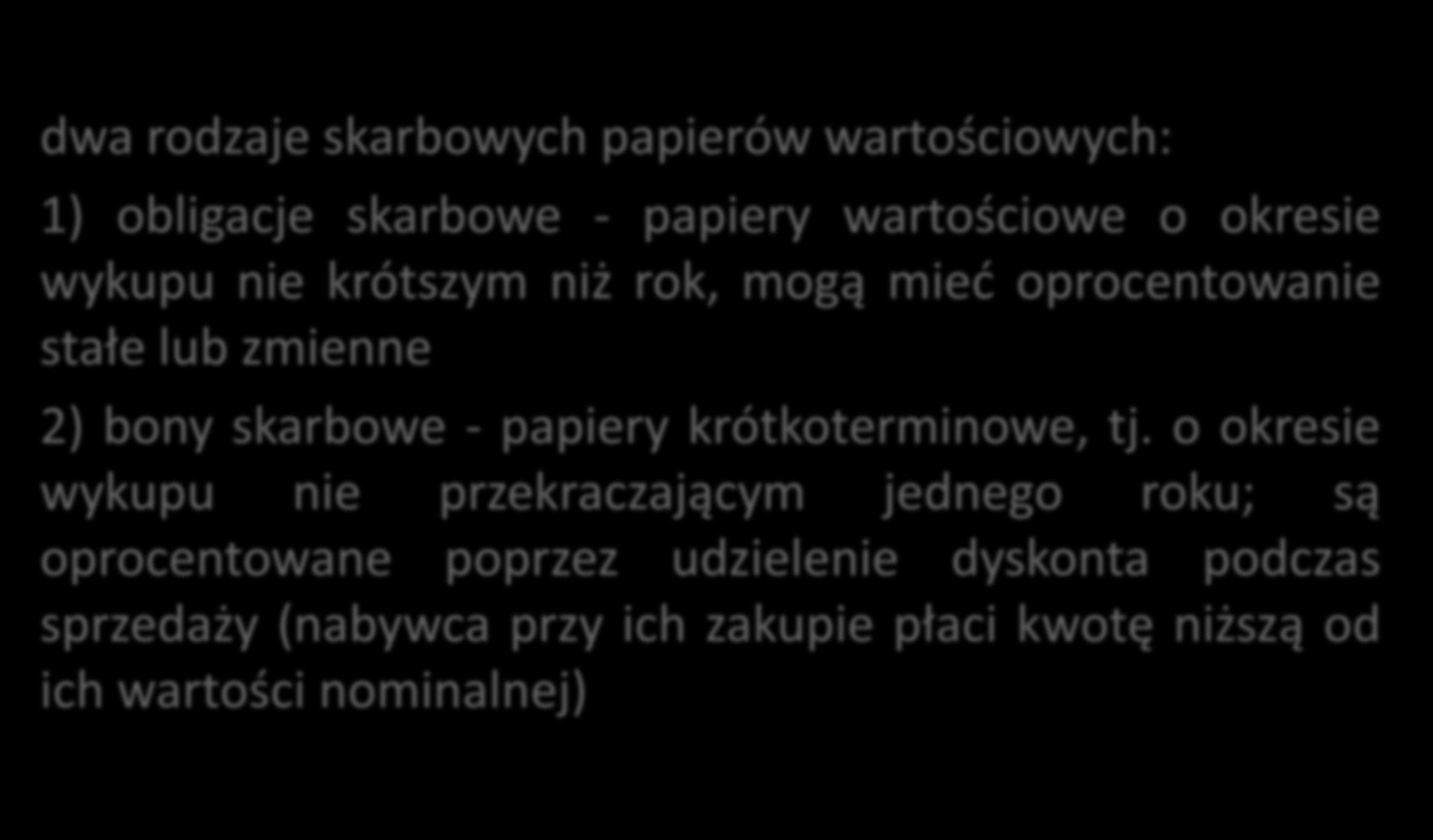 dwa rodzaje skarbowych papierów wartościowych:

1) obligacje skarbowe - papiery wartościowe o okresie wykupu nie krótszym niż rok, mogą mieć oprocentowanie stałe lub zmienne

2) bony skarbowe - papiery krótkoterminowe, tj. o okresie wykupu nie przekraczającym jednego roku; są oprocentowane poprzez udzielenie dyskonta podczas sprzedaży (nabywca przy ich zakupie płaci kwotę niższą od ich wartości nominalnej)